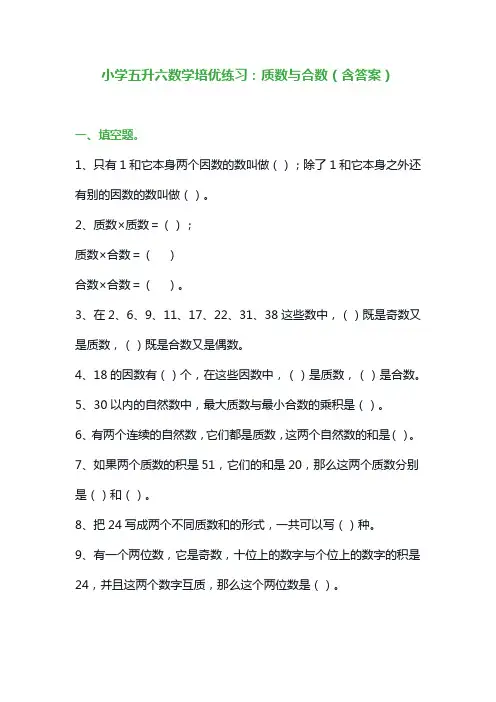 小学五升六数学培优练习：质数与合数（含答案）

一、填空题。

1、只有 1 和它本身两个因数的数叫做（ ）；除了 1 和它本身之外还有别的因数的数叫做（ ）。

2、质数×质数 =（ ）；

质数×合数 =（ ）

合数×合数 =（ ）。

3、在 2、6、9、11、17、22、31、38 这些数中，（ ）既是奇数又是质数，（ ）既是合数又是偶数。

4、18 的因数有（ ）个，在这些因数中，（ ）是质数，（ ）是合数。

5、30 以内的自然数中，最大质数与最小合数的乘积是（ ）。

6、有两个连续的自然数，它们都是质数，这两个自然数的和是（ ）。

7、如果两个质数的积是 51，它们的和是 20，那么这两个质数分别是（ ）和（ ）。

8、把 24 写成两个不同质数和的形式，一共可以写（ ）种。

9、有一个两位数，它是奇数，十位上的数字与个位上的数字的积是 24，并且这两个数字互质，那么这个两位数是（ ）。